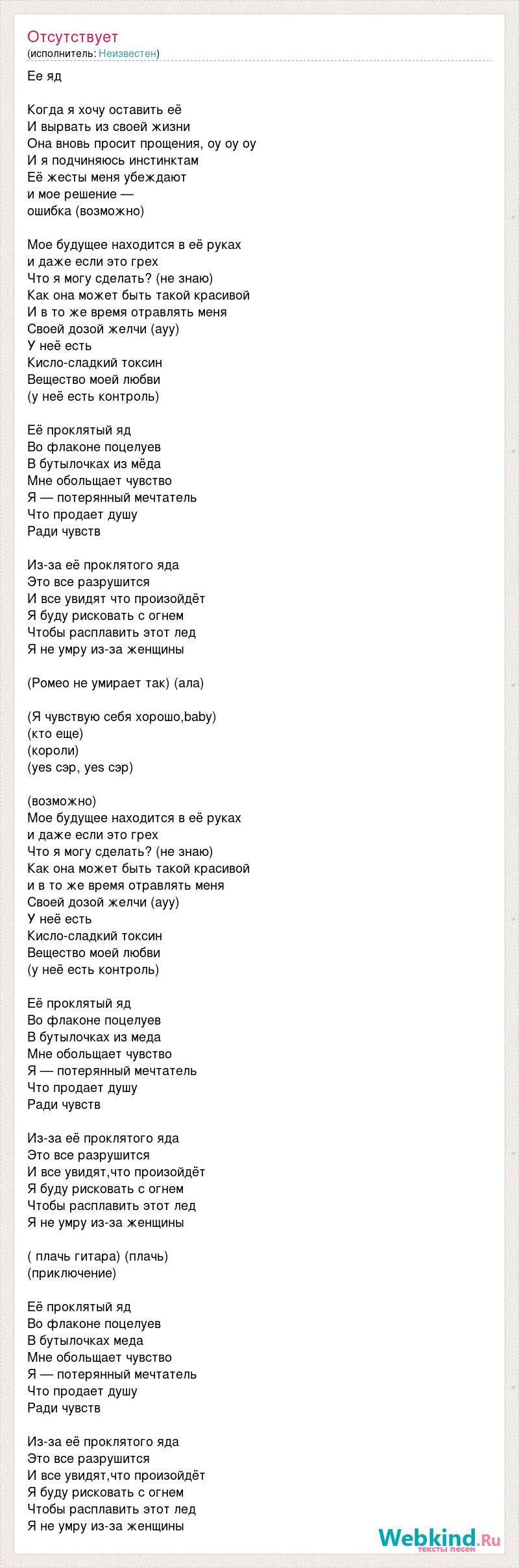 Отсутствует
(исполнитель: Неизвестен)

Ее яд

Когда я хочу оставить её
И вырвать из своей жизни
Она вновь просит прощения, оу оу оу
И я подчиняюсь инстинктам
Её жесты меня убеждают
и мое решение —
ошибка (возможно)

Мое будущее находится в её руках
и даже если это грех
Что я могу сделать? (не знаю)
Как она может быть такой красивой
И в то же время отравлять меня
Своей дозой желчи (ауу)
У неё есть
Кисло-сладкий токсин
Вещество моей любви
(у неё есть контроль)

Её проклятый яд
Во флаконе поцелуев
В бутылочках из мёда
Мне обольщает чувство
Я — потерянный мечтатель
Что продает душу
Ради чувств

Из-за её проклятого яда
Это все разрушится
И все увидят что произойдёт
Я буду рисковать с огнем
Чтобы расплавить этот лед
Я не умру из-за женщины

(Ромео не умирает так) (ала)

(Я чувствую себя хорошо,baby)
(кто еще)
(короли)
(yes сэр, yes сэр)

(возможно)
Мое будущее находится в её руках
и даже если это грех
Что я могу сделать? (не знаю)
Как она может быть такой красивой
и в то же время отравлять меня
Своей дозой желчи (ауу)
У неё есть
Кисло-сладкий токсин
Вещество моей любви
(у неё есть контроль)

Её проклятый яд
Во флаконе поцелуев
В бутылочках из меда
Мне обольщает чувство
Я — потерянный мечтатель
Что продает душу
Ради чувств

Из-за её проклятого яда
Это все разрушится
И все увидят,что произойдёт
Я буду рисковать с огнем
Чтобы расплавить этот лед
Я не умру из-за женщины

( плачь гитара) (плачь)
(приключение)

Её проклятый яд
Во флаконе поцелуев
В бутылочках меда
Мне обольщает чувство
Я — потерянный мечтатель
Что продает душу
Ради чувств

Из-за её проклятого яда
Это все разрушится
И все увидят,что произойдёт
Я буду рисковать с огнем
Чтобы расплавить этот лед
Я не умру из-за женщины

Webkind.Ru
тексты песен